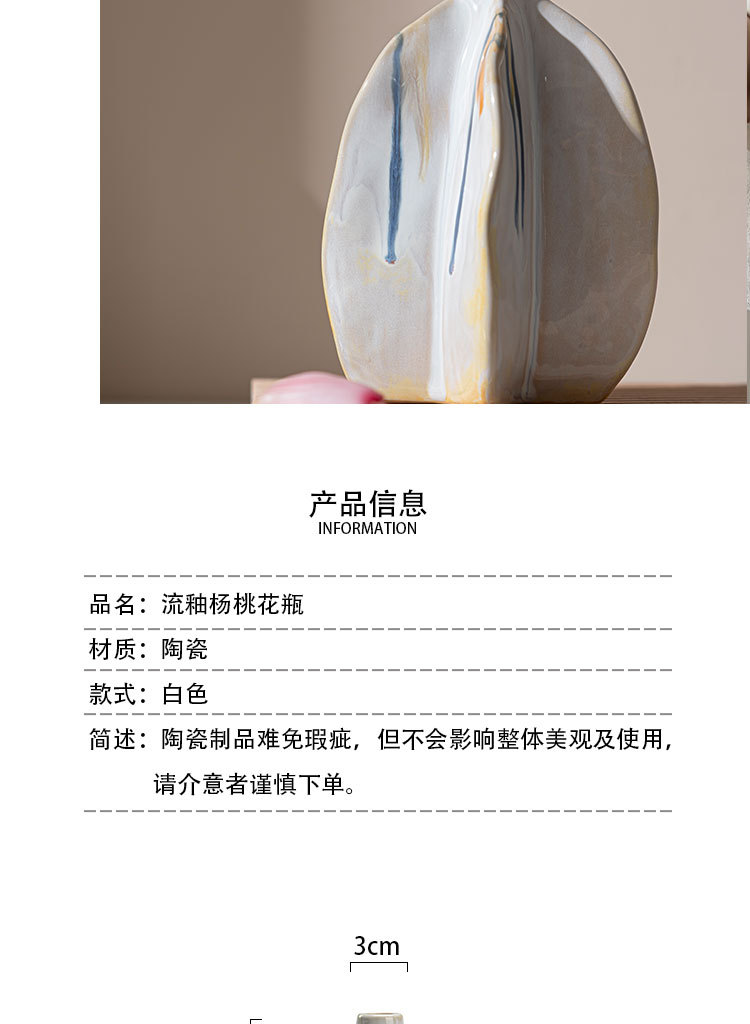 产品信息
INFORMATION

品名：流釉杨桃花瓶

材质：陶瓷

款式：白色

简述：陶瓷制品难免瑕疵，但不会影响整体美观及使用，请介意者谨慎下单。

3cm